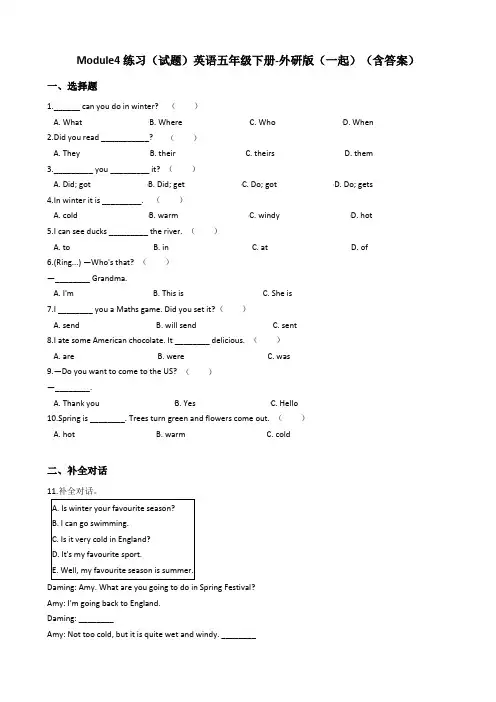 Module4 练习（试题）英语五年级下册-外研版（一起）（含答案）

一、选择题

1.______ can you do in winter? （ ）

A. What B. Where C. Who D. When

2.Did you read __________? （ ）

A. They B. their C. theirs D. them

3.________ you ________ it? （ ）

A. Did; got B. Did; get C. Do; got D. Do; gets

4.In winter it is ________. （ ）

A. cold B. warm C. windy D. hot

5.I can see ducks ________ the river. （ ）

A. to B. in C. at D. of

6.(Ring...) —Who's that? （ ）

—________ Grandma.

A. I'm B. This is C. She is

7.I ________ you a Maths game. Did you set it? （ ）

A. send B. will send C. sent

8.I ate some American chocolate. It ________ delicious. （ ）

A. are B. were C. was

9.—Do you want to come to the US? （ ）

—________.

A. Thank you B. Yes C. Hello

10.Spring is ________. Trees turn green and flowers come out. （ ）

A. hot B. warm C. cold

二、补全对话

11.补全对话。

A. Is winter your favourite season?
B. I can go swimming.
C. Is it very cold in England?
D. It's my favourite sport.
E. Well, my favourite season is summer.

Daming: Amy. What are you going to do in Spring Festival?

Amy: I'm going back to England.

Daming: ________

Amy: Not too cold, but it is quite wet and windy. ________